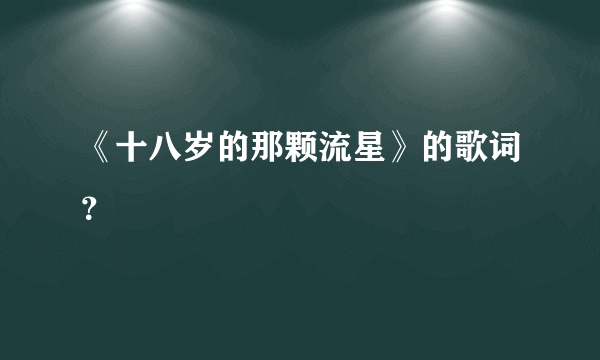 《十八岁的那颗流星》的歌词？